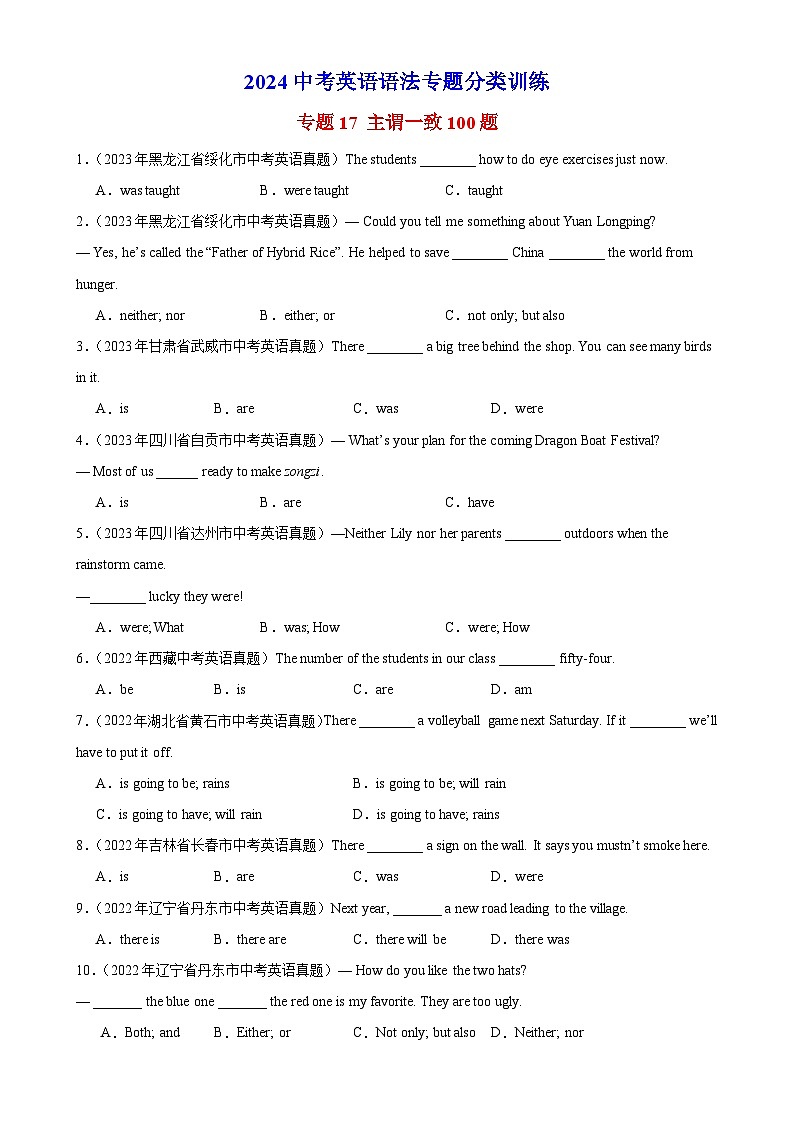 2024 中考英语语法专题分类训练

专题 17 主谓一致 100 题

1.（2023 年黑龙江省绥化市中考英语真题）The students ________ how to do eye exercises just now.

A．was taught B．were taught C．taught

2.（2023 年黑龙江省绥化市中考英语真题）— Could you tell me something about Yuan Longping?

— Yes, he's called the "Father of Hybrid Rice". He helped to save ________ China ________ the world from hunger.

A．neither; nor B．either; or C．not only; but also

3.（2023 年甘肃省武威市中考英语真题）There ________ a big tree behind the shop. You can see many birds in it.

A．is B．are C．was D．were

4.（2023 年四川省自贡市中考英语真题）— What's your plan for the coming Dragon Boat Festival?

— Most of us ______ ready to make zongzi.

A．is B．are C．have

5.（2023 年四川省达州市中考英语真题）—Neither Lily nor her parents ________ outdoors when the rainstorm came.

—________ lucky they were!

A．were; What B．was; How C．were; How

6.（2022 年西藏中考英语真题）The number of the students in our class ________ fifty-four.

A．be B．is C．are D．am

7.（2022 年湖北省黄石市中考英语真题)There ________ a volleyball game next Saturday. If it ________ we'll have to put it off.

A．is going to be; rains B．is going to be; will rain

C．is going to have; will rain D．is going to have; rains

8.（2022 年吉林省长春市中考英语真题）There ________ a sign on the wall. It says you mustn't smoke here.

A．is B．are C．was D．were

9.（2022 年辽宁省丹东市中考英语真题）Next year, _______ a new road leading to the village.

A．there is B．there are C．there will be D．there was

10.（2022 年辽宁省丹东市中考英语真题）— How do you like the two hats?

— _______ the blue one _______ the red one is my favorite. They are too ugly.

A．Both; and B．Either; or C．Not only; but also D．Neither; nor